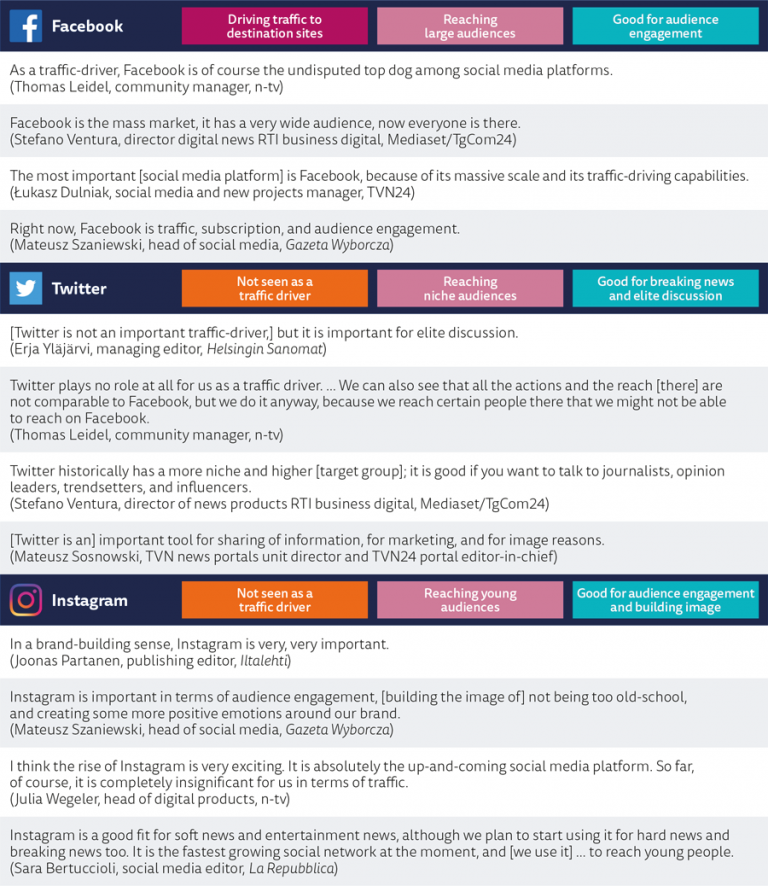 Facebook

Driving traffic to destination sites

Reaching large audiences

Good for audience engagement

As a traffic-driver, Facebook is of course the undisputed top dog among social media platforms.
(Thomas Leidel, community manager, n-tv)

Facebook is the mass market, it has a very wide audience, now everyone is there.
(Stefano Ventura, director digital news RTI business digital, Mediaset/TgCom24)

The most important [social media platform] is Facebook, because of its massive scale and its traffic-driving capabilities.
(Łukasz Dulniak, social media and new projects manager, TVN24)

Right now, Facebook is traffic, subscription, and audience engagement.
(Mateusz Szaniewski, head of social media, Gazeta Wyborcza)

Twitter

Not seen as a traffic driver

Reaching niche audiences

Good for breaking news and elite discussion

[Twitter is not an important traffic-driver,] but it is important for elite discussion.
(Erja Yläjärvi, managing editor, Helsingin Sanomat)

Twitter plays no role at all for us as a traffic driver. ... We can also see that all the actions and the reach [there] are not comparable to Facebook, but we do it anyway, because we reach certain people there that we might not be able to reach on Facebook.
(Thomas Leidel, community manager, n-tv)

Twitter historically has a more niche and higher [target group]; it is good if you want to talk to journalists, opinion leaders, trendsetters, and influencers.
(Stefano Ventura, director of news products RTI business digital, Mediaset/TgCom24)

[Twitter is an] important tool for sharing of information, for marketing, and for image reasons.
(Mateusz Sosnowski, TVN news portals unit director and TVN24 portal editor-in-chief)

Instagram

Not seen as a traffic driver

Reaching young audiences

Good for audience engagement and building image

In a brand-building sense, Instagram is very, very important.
(Joonas Partanen, publishing editor, Iltalehti)

Instagram is important in terms of audience engagement, [building the image of] not being too old-school, and creating some more positive emotions around our brand.
(Mateusz Szaniewski, head of social media, Gazeta Wyborcza)

I think the rise of Instagram is very exciting. It is absolutely the up-and-coming social media platform. So far, of course, it is completely insignificant for us in terms of traffic.
(Julia Wegeler, head of digital products, n-tv)

Instagram is a good fit for soft news and entertainment news, although we plan to start using it for hard news and breaking news too. It is the fastest growing social network at the moment, and [we use it] ... to reach young people.
(Sara Bertuccioli, social media editor, La Repubblica)